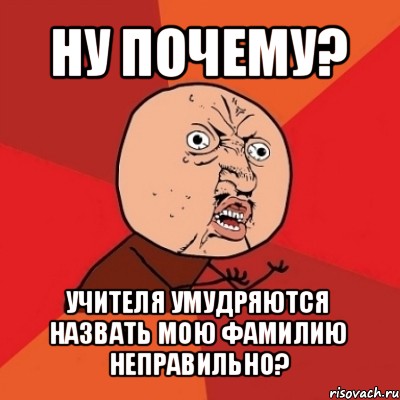 НУ ПОЧЕМУ?

УЧИТЕЛЯ УМУДРЯЮТСЯ НАЗВАТЬ МОЮ ФАМИЛИЮ НЕПРАВИЛЬНО?

risovach.ru